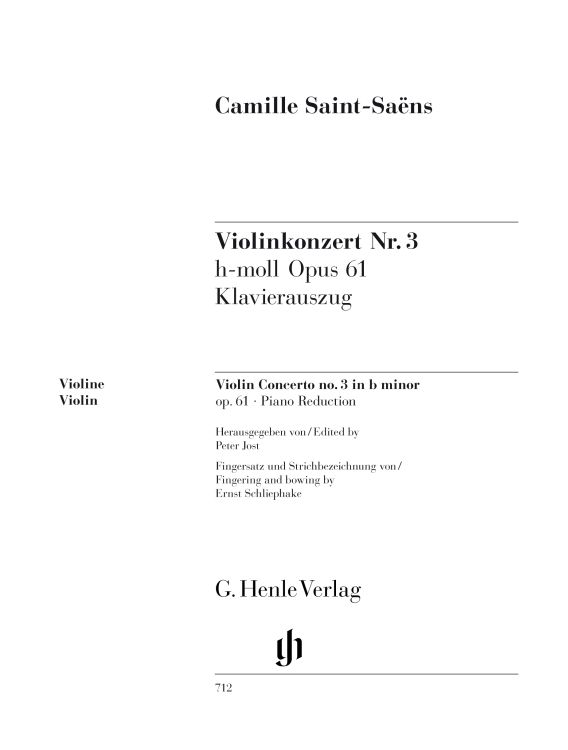 Camille Saint-Saëns

Violinkonzert Nr. 3
h-moll Opus 61
Klavierauszug

Violine
Violin

Violin Concerto no. 3 in b minor
op. 61 · Piano Reduction

Herausgegeben von / Edited by
Peter Jost

Fingersatz und Strichbezeichnung von /
Fingering and bowing by
Ernst Schliephake

G. Henle Verlag

712